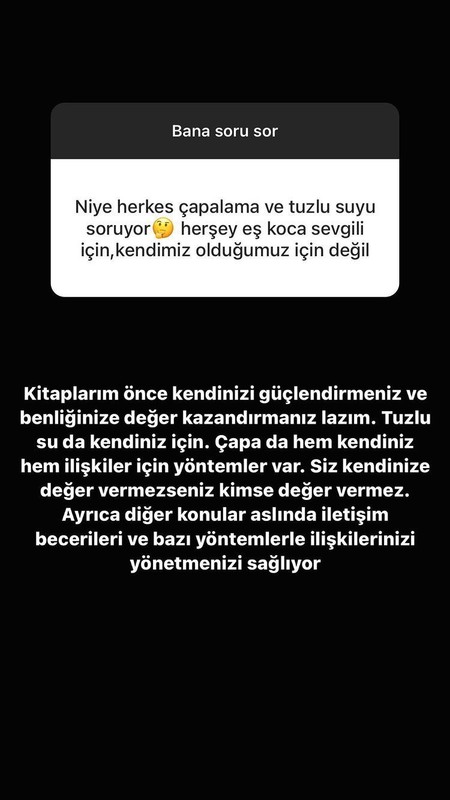 Bana soru sor

Niye herkes çapalama ve tuzlu suyu soruyor🤔 herşey eş koca sevgili için,kendimiz olduğumuz için değil

Kitaplarım önce kendinizi güçlendirmeniz ve benliğinize değer kazandırmanız lazım. Tuzlu su da kendiniz için. Çapa da hem kendiniz hem ilişkiler için yöntemler var. Siz kendinize değer vermezseniz kimse değer vermez. Ayrıca diğer konular aslında iletişim becerileri ve bazı yöntemlerle ilişkilerinizi yönetmenizi sağlıyor